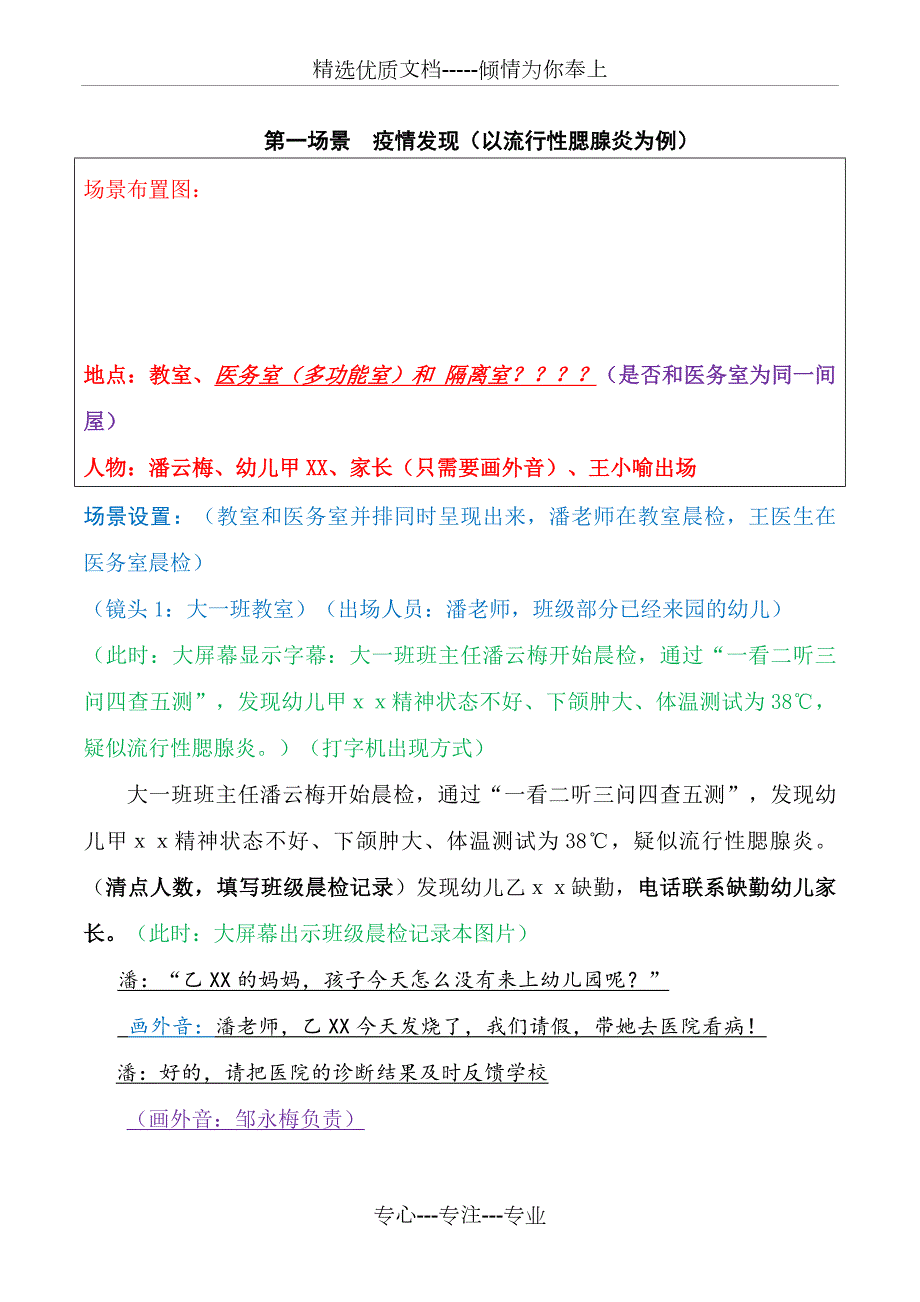 精选优质文档-----倾情为你奉上

第一场景　疫情发现（以流行性腮腺炎为例）

场景布置图：

地点：教室、医务室（多功能室）和 隔离室？？？？（是否和医务室为同一间屋）

人物：潘云梅、幼儿甲XX、家长（只需要画外音）、王小喻出场

场景设置：（教室和医务室并排同时呈现出来，潘老师在教室晨检，王医生在医务室晨检）

（镜头1：大一班教室）（出场人员：潘老师，班级部分已经来园的幼儿）

（此时：大屏幕显示字幕：大一班班主任潘云梅开始晨检，通过“一看二听三问四查五测”，发现幼儿甲ｘｘ精神状态不好、下颌肿大、体温测试为38℃，疑似流行性腮腺炎。）（打字机出现方式）

大一班班主任潘云梅开始晨检，通过“一看二听三问四查五测”，发现幼儿甲ｘｘ精神状态不好、下颌肿大、体温测试为38℃，疑似流行性腮腺炎。（清点人数，填写班级晨检记录）发现幼儿乙ｘｘ缺勤，电话联系缺勤幼儿家长。（此时：大屏幕出示班级晨检记录本图片）

潘：“乙XX的妈妈，孩子今天怎么没有来上幼儿园呢？”

画外音：潘老师，乙XX今天发烧了，我们请假，带她去医院看病！

潘：好的，请把医院的诊断结果及时反馈学校

（画外音：邹永梅负责）

专心---专注---专业